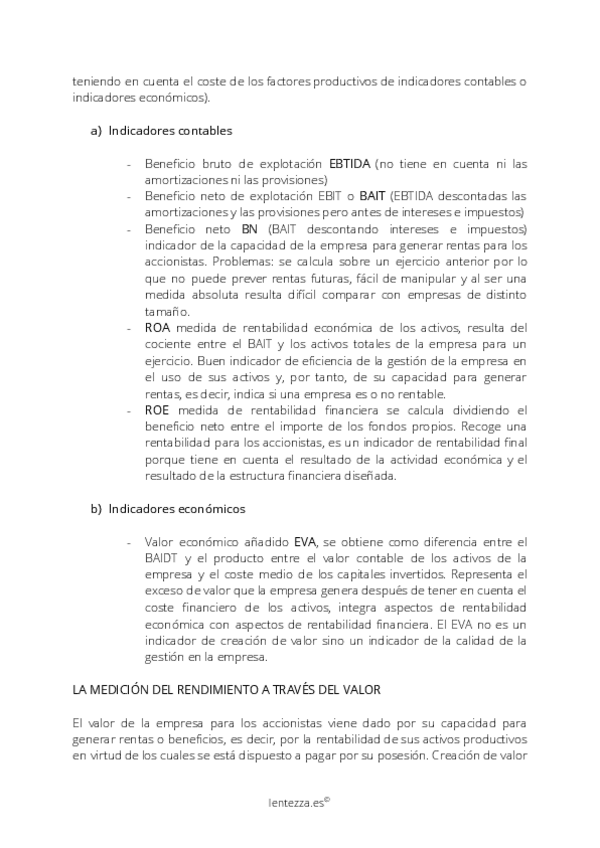 teniendo en cuenta el coste de los factores productivos de indicadores contables o indicadores económicos).

a) Indicadores contables

- Beneficio bruto de explotación EBTIDA (no tiene en cuenta ni las amortizaciones ni las provisiones)
- Beneficio neto de explotación EBIT o BAIT (EBTIDA descontadas las amortizaciones y las provisiones pero antes de intereses e impuestos)
- Beneficio neto BN (BAIT descontando intereses e impuestos) indicador de la capacidad de la empresa para generar rentas para los accionistas. Problemas: se calcula sobre un ejercicio anterior por lo que no puede prever rentas futuras, fácil de manipular y al ser una medida absoluta resulta difícil comparar con empresas de distinto tamaño.
- ROA medida de rentabilidad económica de los activos, resulta del cociente entre el BAIT y los activos totales de la empresa para un ejercicio. Buen indicador de eficiencia de la gestión de la empresa en el uso de sus activos y, por tanto, de su capacidad para generar rentas, es decir, indica si una empresa es o no rentable.
- ROE medida de rentabilidad financiera se calcula dividiendo el beneficio neto entre el importe de los fondos propios. Recoge una rentabilidad para los accionistas, es un indicador de rentabilidad final porque tiene en cuenta el resultado de la actividad económica y el resultado de la estructura financiera diseñada.

b) Indicadores económicos

- Valor económico añadido EVA, se obtiene como diferencia entre el BAIDT y el producto entre el valor contable de los activos de la empresa y el coste medio de los capitales invertidos. Representa el exceso de valor que la empresa genera después de tener en cuenta el coste financiero de los activos, integra aspectos de rentabilidad económica con aspectos de rentabilidad financiera. El EVA no es un indicador de creación de valor sino un indicador de la calidad de la gestión en la empresa.

LA MEDICIÓN DEL RENDIMIENTO A TRAVÉS DEL VALOR

El valor de la empresa para los accionistas viene dado por su capacidad para generar rentas o beneficios, es decir, por la rentabilidad de sus activos productivos en virtud de los cuales se está dispuesto a pagar por su posesión. Creación de valor

lentezza.es©